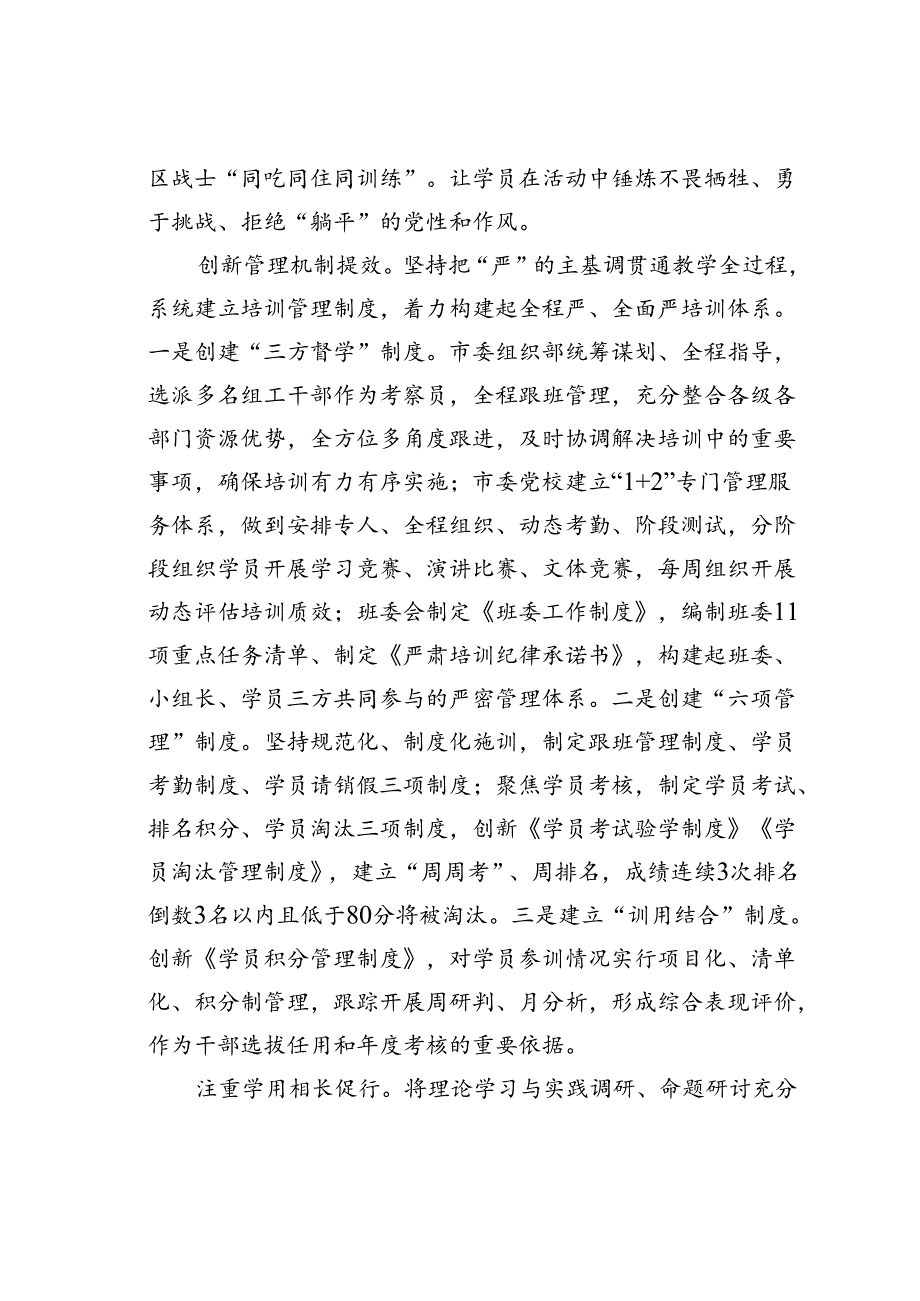 区战士“同吃同住同训练”。让学员在活动中锤炼不畏牺牲、勇于挑战、拒绝“躺平”的党性和作风。

创新管理机制提效。坚持把“严”的主基调贯通教学全过程，系统建立培训管理制度，着力构建起全程严、全面严培训体系。一是创建“三方督学”制度。市委组织部统筹谋划、全程指导，选派多名组工干部作为考察员，全程跟班管理，充分整合各级各部门资源优势，全方位多角度跟进，及时协调解决培训中的重要事项，确保培训有力有序实施；市委党校建立“1+2”专门管理服务体系，做到安排专人、全程组织、动态考勤、阶段测试，分阶段组织学员开展学习竞赛、演讲比赛、文体竞赛，每周组织开展动态评估培训质效；班委会制定《班委工作制度》，编制班委11项重点任务清单、制定《严肃培训纪律承诺书》，构建起班委、小组长、学员三方共同参与的严密管理体系。二是创建“六项管理”制度。坚持规范化、制度化施训，制定跟班管理制度、学员考勤制度、学员请销假三项制度；聚焦学员考核，制定学员考试、排名积分、学员淘汰三项制度，创新《学员考试验学制度》《学员淘汰管理制度》，建立“周周考”、周排名，成绩连续3次排名倒数3名以内且低于80分将被淘汰。三是建立“训用结合”制度。创新《学员积分管理制度》，对学员参训情况实行项目化、清单化、积分制管理，跟踪开展周研判、月分析，形成综合表现评价，作为干部选拔任用和年度考核的重要依据。

注重学用相长促行。将理论学习与实践调研、命题研讨充分